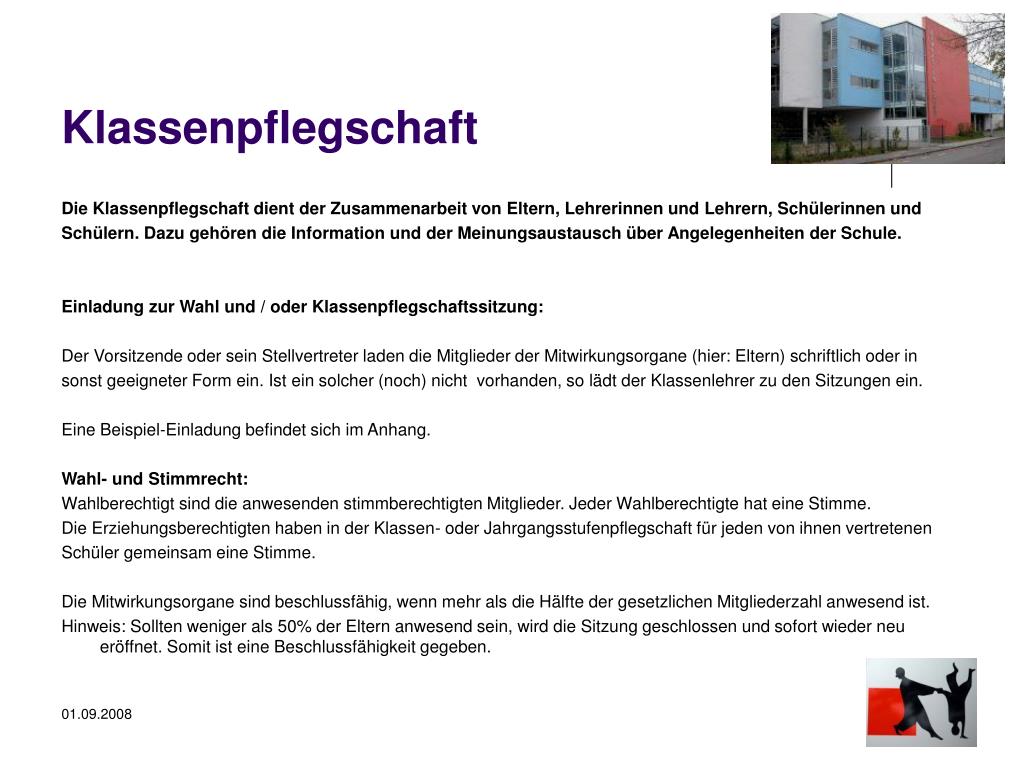 Klassenpflegschaft

Die Klassenpflegschaft dient der Zusammenarbeit von Eltern, Lehrerinnen und Lehrern, Schülerinnen und Schülern. Dazu gehören die Information und der Meinungsaustausch über Angelegenheiten der Schule.

Einladung zur Wahl und / oder Klassenpflegschaftssitzung:

Der Vorsitzende oder sein Stellvertreter laden die Mitglieder der Mitwirkungsorgane (hier: Eltern) schriftlich oder in sonst geeigneter Form ein. Ist ein solcher (noch) nicht vorhanden, so lädt der Klassenlehrer zu den Sitzungen ein.

Eine Beispiel-Einladung befindet sich im Anhang.

Wahl- und Stimmrecht:
Wahlberechtigt sind die anwesenden stimmberechtigten Mitglieder. Jeder Wahlberechtigte hat eine Stimme.
Die Erziehungsberechtigten haben in der Klassen- oder Jahrgangsstufenpflegschaft für jeden von ihnen vertretenen Schüler gemeinsam eine Stimme.

Die Mitwirkungsorgane sind beschlussfähig, wenn mehr als die Hälfte der gesetzlichen Mitgliederzahl anwesend ist.
Hinweis: Sollten weniger als 50% der Eltern anwesend sein, wird die Sitzung geschlossen und sofort wieder neu eröffnet. Somit ist eine Beschlussfähigkeit gegeben.

01.09.2008